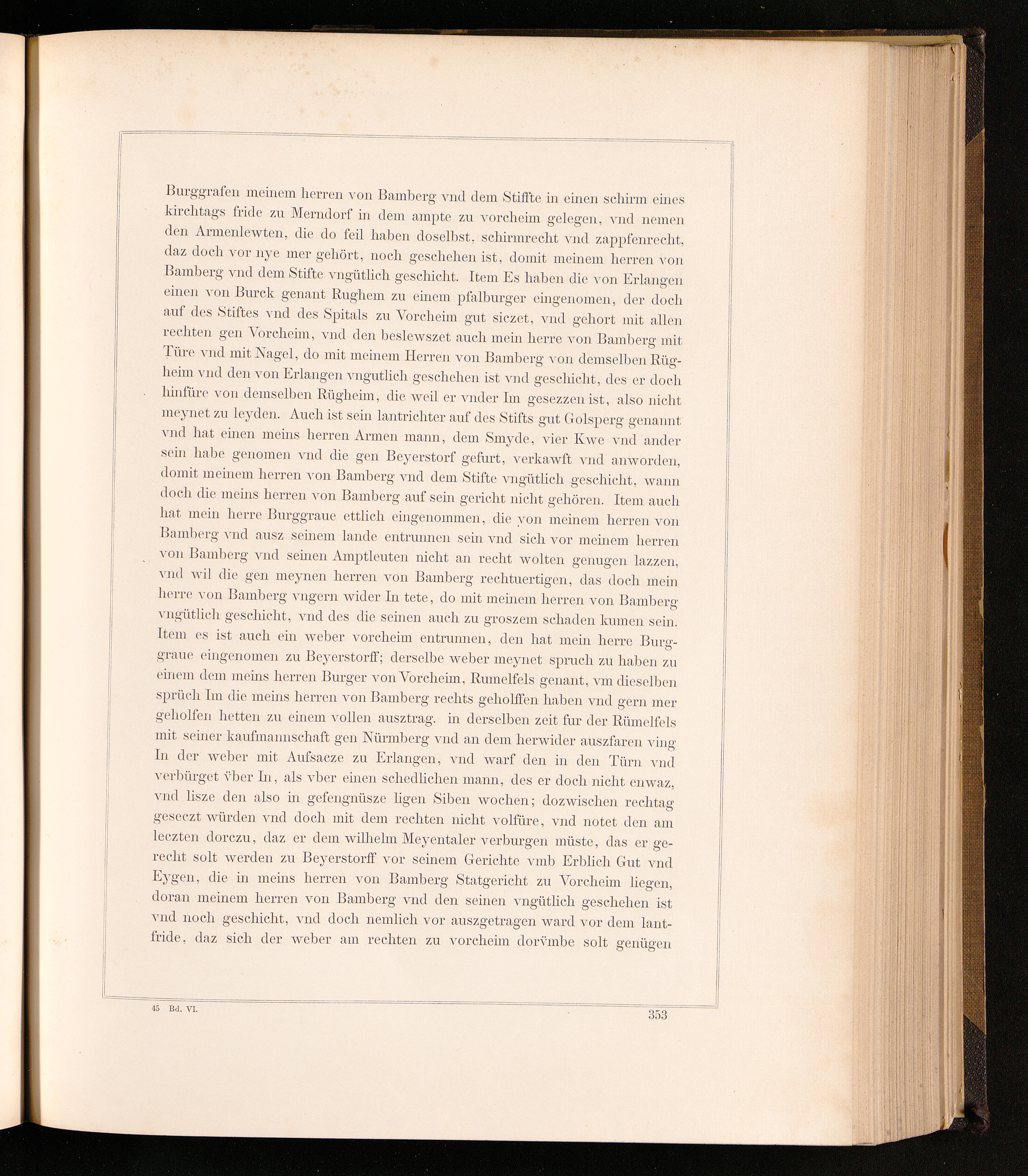 Burggrafen meinem herren von Bamberg vnd dem Stiffte in einen schirm eines kirchtags fride zu Merndorf in dem ampte zu vorcheim gelegen, vnd nemen den Armenlewten, die do feil haben doselbst, schirmrecht vnd zappfenrecht, daz doch vor nye mer gehört, noch geschehen ist, domit meinem herren von Bamberg vnd dem Stifte vngütlich geschicht. Item Es haben die von Erlangen einen von Burck genant Rughem zu einem pfalburger eingenomen, der doch auf des Stiftes vnd des Spitals zu Vorcheim gut siczet, vnd gehort mit allen rechten gen Vorcheim, vnd den beslewszet auch mein herre von Bamberg mit Türe vnd mit Nagel, do mit meinem Herren von Bamberg von demselben Rügheim vnd den von Erlangen vngutlich geschehen ist vnd geschicht, des er doch hinfüre von demselben Rügheim, die weil er vnder Im gesezzen ist, also nicht meynet zu leyden. Auch ist sein lantrichter auf des Stifts gut Golsperg genannt vnd hat einen meins herren Armen mann, dem Smyde, vier Kwe vnd ander sein habe genomen vnd die gen Beyerstorf gefurt, verkawft vnd anworden, domit meinem herren von Bamberg vnd dem Stifte vngütlich geschicht, wann doch die meins herren von Bamberg auf sein gericht nicht gehören. Item auch hat mein herre Burggraue ettlich eingenommen, die von meinem herren von Bamberg vnd ausz seinem lande entrunnen sein vnd sich vor meinem herren von Bamberg vnd seinen Amptleuten nicht an recht wolten genugen lazzen, vnd wil die gen meynen herren von Bamberg rechtuertigen, das doch mein herre von Bamberg vngern wider In tete, do mit meinem herren von Bamberg vngütlich geschicht, vnd des die seinen auch zu groszem schaden kumen sein. Item es ist auch ein weber vorcheim entrunnen, den hat mein herre Burggraue eingenomen zu Beyerstorff; derselbe weber meynet spruch zu haben zu einem dem meins herren Burger von Vorcheim, Rumelfels genant, vm dieselben sprüch Im die meins herren von Bamberg rechts geholffen haben vnd gern mer geholfen hetten zu einem vollen ausztrag. in derselben zeit fur der Rümelfels mit seiner kaufmannschaft gen Nürmberg vnd an dem herwider auszfaren ving In der weber mit Aufsacze zu Erlangen, vnd warf den in den Türn vnd verbürget v̈ber In, als vber einen schedlichen mann, des er doch nicht enwaz, vnd lisze den also in gefengnüsze ligen Siben wochen; dozwischen rechtag geseczt würden vnd doch mit dem rechten nicht volfüre, vnd notet den am leczten dorczu, daz er dem wilhelm Meyentaler verburgen müste, das er gerecht solt werden zu Beyerstorff vor seinem Gerichte vmb Erblich Gut vnd Eygen, die in meins herren von Bamberg Statgericht zu Vorcheim liegen, doran meinem herren von Bamberg vnd den seinen vngütlich geschehen ist vnd noch geschicht, vnd doch nemlich vor auszgetragen ward vor dem lantfride, daz sich der weber am rechten zu vorcheim dorv̈mbe solt genügen

45 Bd. VI.

353